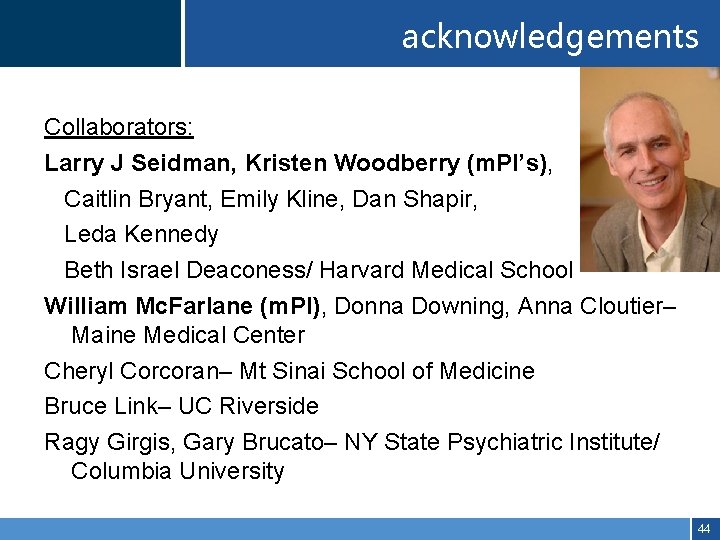 acknowledgements

Collaborators:

Larry J Seidman, Kristen Woodberry (mPI's),

Caitlin Bryant, Emily Kline, Dan Shapir,

Leda Kennedy

Beth Israel Deaconess/ Harvard Medical School

William McFarlane (mPI), Donna Downing, Anna Cloutier– Maine Medical Center

Cheryl Corcoran– Mt Sinai School of Medicine

Bruce Link– UC Riverside

Ragy Girgis, Gary Brucato– NY State Psychiatric Institute/ Columbia University

44